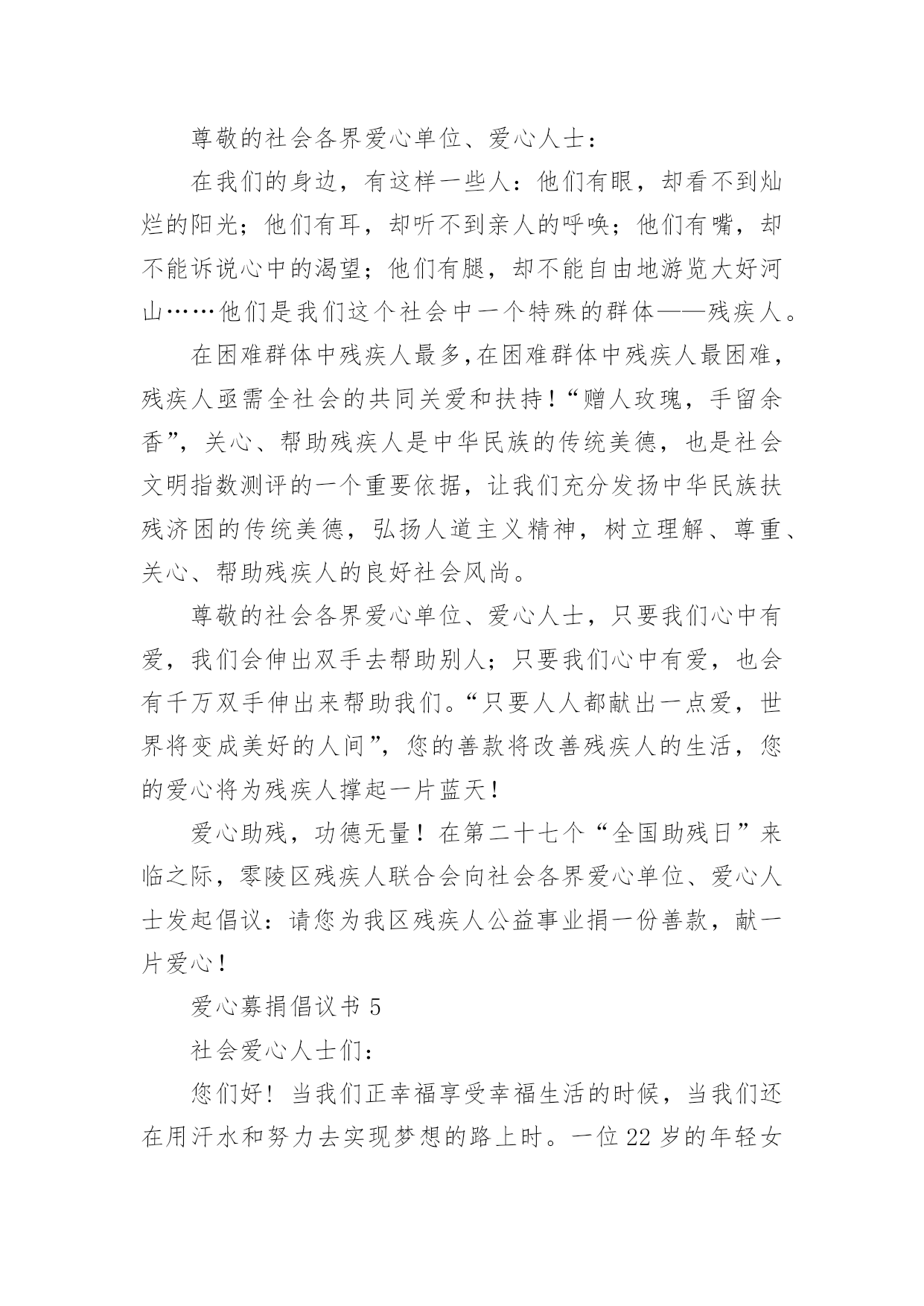 尊敬的社会各界爱心单位、爱心人士：

在我们的身边，有这样一些人：他们有眼，却看不到灿烂的阳光；他们有耳，却听不到亲人的呼唤；他们有嘴，却不能诉说心中的渴望；他们有腿，却不能自由地游览大好河山……他们是我们这个社会中一个特殊的群体——残疾人。

在困难群体中残疾人最多,在困难群体中残疾人最困难,残疾人亟需全社会的共同关爱和扶持!“赠人玫瑰，手留余香”，关心、帮助残疾人是中华民族的传统美德，也是社会文明指数测评的一个重要依据，让我们充分发扬中华民族扶残济困的传统美德，弘扬人道主义精神，树立理解、尊重、关心、帮助残疾人的良好社会风尚。

尊敬的社会各界爱心单位、爱心人士，只要我们心中有爱，我们会伸出双手去帮助别人；只要我们心中有爱，也会有千万双手伸出来帮助我们。“只要人人都献出一点爱，世界将变成美好的人间”，您的善款将改善残疾人的生活，您的爱心将为残疾人撑起一片蓝天！

爱心助残，功德无量！在第二十七个“全国助残日”来临之际，零陵区残疾人联合会向社会各界爱心单位、爱心人士发起倡议：请您为我区残疾人公益事业捐一份善款，献一片爱心！

爱心募捐倡议书 5

社会爱心人士们：

您们好！当我们正幸福享受幸福生活的时候，当我们还在用汗水和努力去实现梦想的路上时。一位 22 岁的年轻女